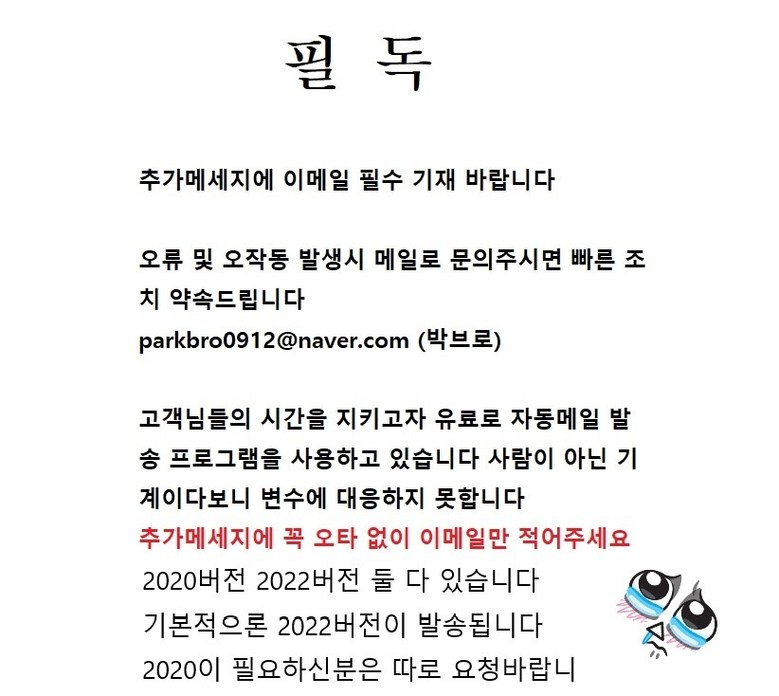 필 독

추가메세지에 이메일 필수 기재 바랍니다

오류 및 오작동 발생시 메일로 문의주시면 빠른 조치 약속드립니다
parkbro0912@naver.com (박브로)

고객님들의 시간을 지키고자 유료로 자동메일 발송 프로그램을 사용하고 있습니다 사람이 아닌 기계이다보니 변수에 대응하지 못합니다
추가메세지에 꼭 오타 없이 이메일만 적어주세요
2020버전 2022버전 둘 다 있습니다
기본적으론 2022버전이 발송됩니다
2020이 필요하신분은 따로 요청바랍니